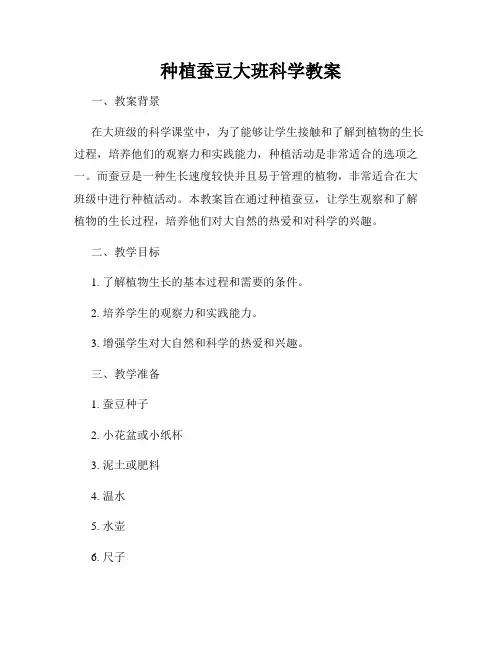 种植蚕豆大班科学教案

一、教案背景

在大班级的科学课堂中，为了能够让学生接触和了解到植物的生长过程，培养他们的观察力和实践能力，种植活动是非常适合的选项之一。而蚕豆是一种生长速度较快并且易于管理的植物，非常适合在大班级中进行种植活动。本教案旨在通过种植蚕豆，让学生观察和了解植物的生长过程，培养他们对大自然的热爱和对科学的兴趣。

二、教学目标

1. 了解植物生长的基本过程和需要的条件。

2. 培养学生的观察力和实践能力。

3. 增强学生对大自然和科学的热爱和兴趣。

三、教学准备

1. 蚕豆种子

2. 小花盆或小纸杯

3. 泥土或肥料

4. 温水

5. 水壶

6. 尺子